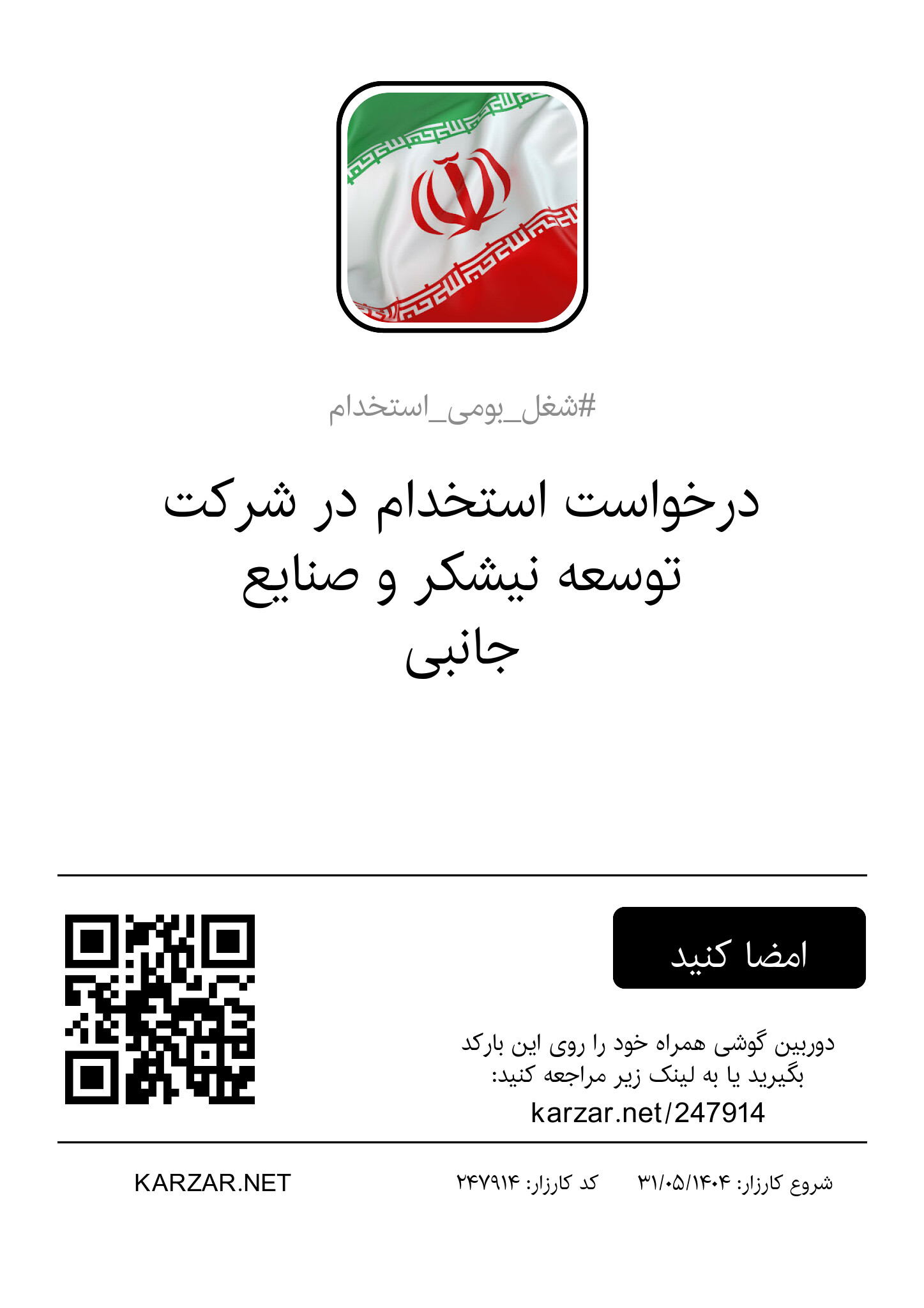 #شغل_بومی_استخدام

درخواست استخدام در شرکت توسعه نیشکر و صنایع جانبی

امضا کنید

دوربین گوشی همراه خود را روی این بارکد بگیرید یا به لینک زیر مراجعه کنید:
karzar.net/247914

شروع کارزار: ۳۱/۰۵/۱۴۰۴ کد کارزار: ۲۴۷۹۱۴ KARZAR.NET